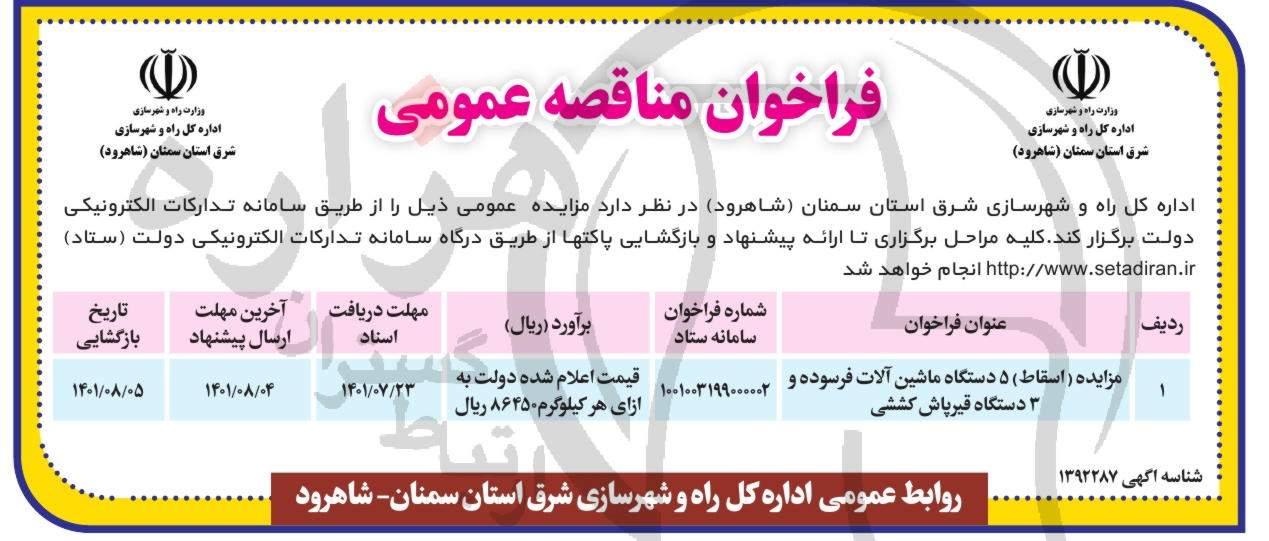 وزارت راه و شهرسازی
اداره کل راه و شهرسازی
شرق استان سمنان (شاهرود)

فراخوان مناقصه عمومی

وزارت راه و شهرسازی
اداره کل راه و شهرسازی
شرق استان سمنان (شاهرود)

اداره کل راه و شهرسازی شرق استان سمنان (شاهرود) در نظر دارد مزایده عمومی ذیل را از طریق سامانه تدارکات الکترونیکی دولت برگزار کند.کلیه مراحل برگزاری تا ارائه پیشنهاد و بازگشایی پاکتها از طریق درگاه سامانه تدارکات الکترونیکی دولت (ستاد) http://www.setadiran.ir انجام خواهد شد

| ردیف | عنوان فراخوان | شماره فراخوان سامانه ستاد | برآورد (ریال) | مهلت دریافت اسناد | آخرین مهلت ارسال پیشنهاد | تاریخ بازگشایی |
|---|---|---|---|---|---|---|
| ۱ | مزایده (اسقاط) ۵ دستگاه ماشین آلات فرسوده و ۳ دستگاه قیرپاش کششی | ۱۰۰۱۰۰۳۱۹۹۰۰۰۰۰۲ | قیمت اعلام شده دولت به ازای هر کیلوگرم ۸۶۴۵۰ ریال | ۱۴۰۱/۰۷/۲۳ | ۱۴۰۱/۰۸/۰۴ | ۱۴۰۱/۰۸/۰۵ |

شناسه آگهی ۱۳۹۲۲۸۷

روابط عمومی اداره کل راه و شهرسازی شرق استان سمنان- شاهرود